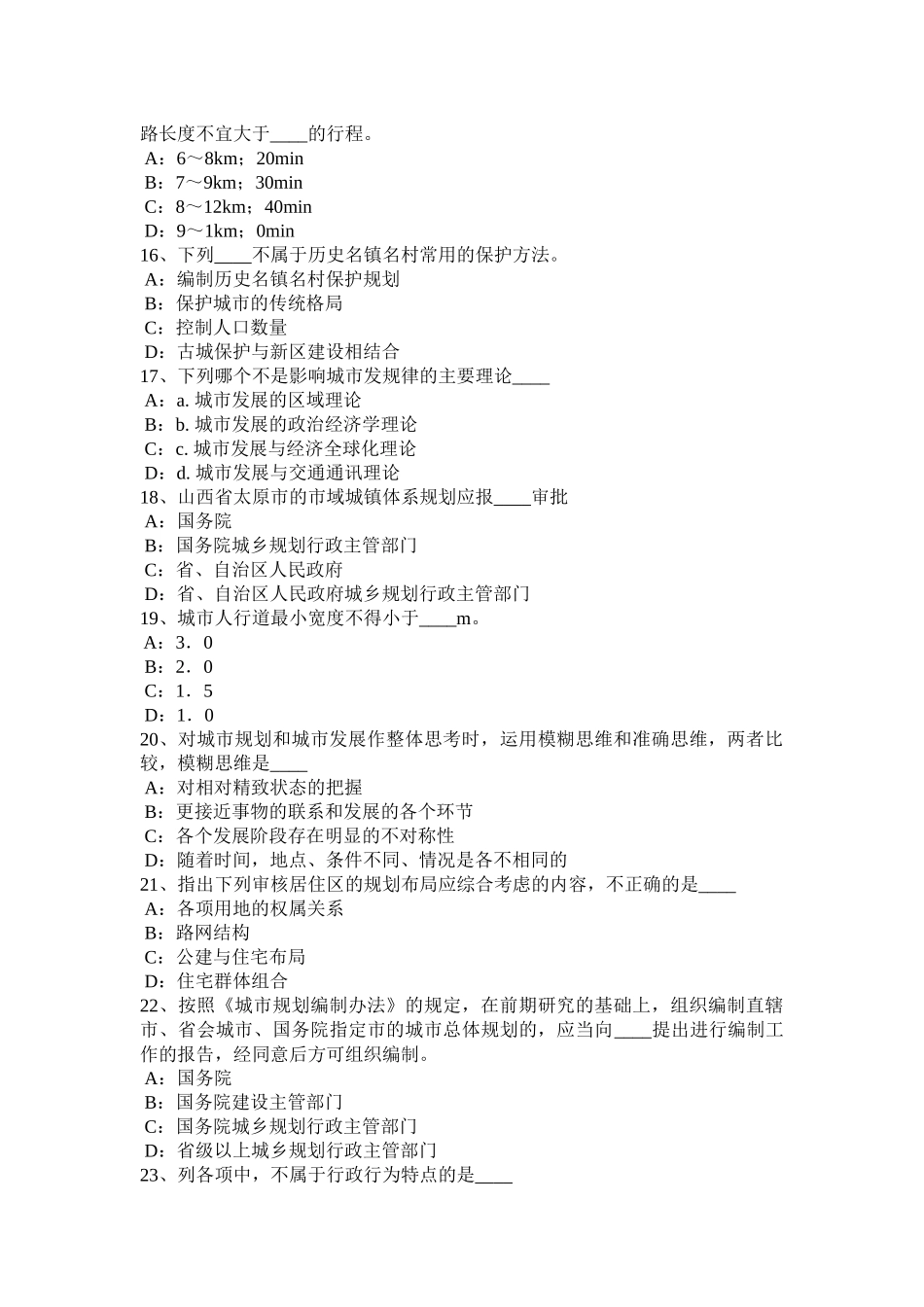 路长度不宜大于____的行程。
A：6～8km；20min
B：7～9km；30min
C：8～12km；40min
D：9～1km；0min
16、下列____不属于历史名镇名村常用的保护方法。
A：编制历史名镇名村保护规划
B：保护城市的传统格局
C：控制人口数量
D：古城保护与新区建设相结合
17、下列哪个不是影响城市发规律的主要理论____
A：a. 城市发展的区域理论
B：b. 城市发展的政治经济学理论
C：c. 城市发展与经济全球化理论
D：d. 城市发展与交通通讯理论
18、山西省太原市的市域城镇体系规划应报____审批
A：国务院
B：国务院城乡规划行政主管部门
C：省、自治区人民政府
D：省、自治区人民政府城乡规划行政主管部门
19、城市人行道最小宽度不得小于____m。
A：3．0
B：2．0
C：1．5
D：1．0
20、对城市规划和城市发展作整体思考时，运用模糊思维和准确思维，两者比较，模糊思维是____
A：对相对精致状态的把握
B：更接近事物的联系和发展的各个环节
C：各个发展阶段存在明显的不对称性
D：随着时间，地点、条件不同、情况是各不相同的
21、指出下列审核居住区的规划布局应综合考虑的内容，不正确的是____
A：各项用地的权属关系
B：路网结构
C：公建与住宅布局
D：住宅群体组合
22、按照《城市规划编制办法》的规定，在前期研究的基础上，组织编制直辖市、省会城市、国务院指定市的城市总体规划的，应当向____提出进行编制工作的报告，经同意后方可组织编制。
A：国务院
B：国务院建设主管部门
C：国务院城乡规划行政主管部门
D：省级以上城乡规划行政主管部门
23、列各项中，不属于行政行为特点的是____